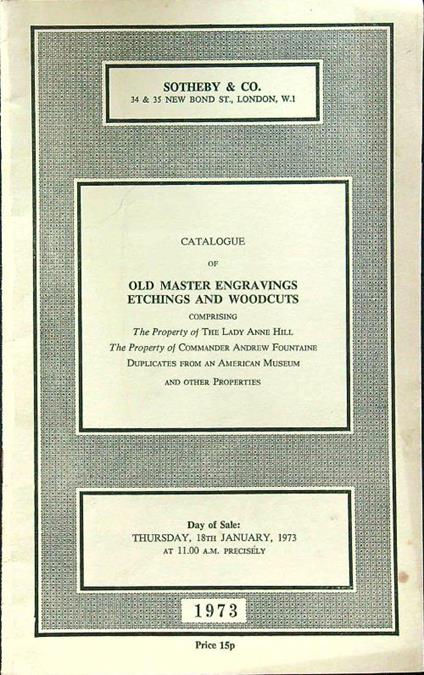 SOTHEBY & CO.
34 & 35 NEW BOND ST., LONDON, W.1

CATALOGUE
OF
OLD MASTER ENGRAVINGS
ETCHINGS AND WOODCUTS
COMPRISING
The Property of THE LADY ANNE HILL
The Property of COMMANDER ANDREW FOUNTAINE
DUPLICATES FROM AN AMERICAN MUSEUM
AND OTHER PROPERTIES

Day of Sale:
THURSDAY, 18TH JANUARY, 1973
AT 11.00 A.M. PRECISELY

1973

Price 15p